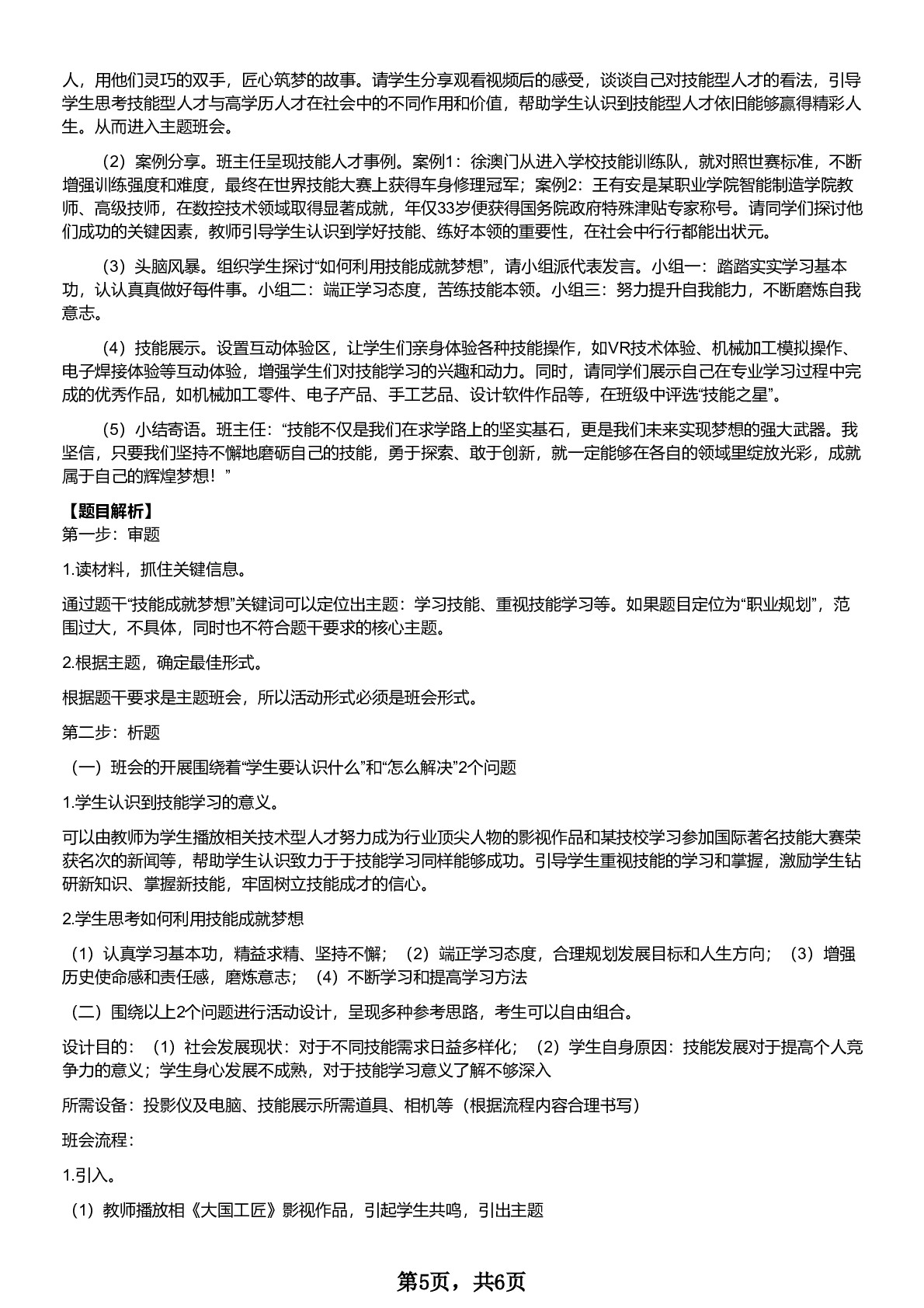 人，用他们灵巧的双手，匠心筑梦的故事。请学生分享观看视频后的感受，谈谈自己对技能型人才的看法，引导学生思考技能型人才与高学历人才在社会中的不同作用和价值，帮助学生认识到技能型人才依旧能够赢得精彩人生。从而进入主题班会。

（2）案例分享。班主任呈现技能人才事例。案例1：徐澳门从进入学校技能训练队，就对照世赛标准，不断增强训练强度和难度，最终在世界技能大赛上获得车身修理冠军；案例2：王有安是某职业学院智能制造学院教师、高级技师，在数控技术领域取得显著成就，年仅33岁便获得国务院政府特殊津贴专家称号。请同学们探讨他们成功的关键因素，教师引导学生认识到学好技能、练好本领的重要性，在社会中行行都能出状元。

（3）头脑风暴。组织学生探讨“如何利用技能成就梦想”，请小组派代表发言。小组一：踏踏实实学习基本功，认认真真做好每件事。小组二：端正学习态度，苦练技能本领。小组三：努力提升自我能力，不断磨炼自我意志。

（4）技能展示。设置互动体验区，让学生们亲身体验各种技能操作，如VR技术体验、机械加工模拟操作、电子焊接体验等互动体验，增强学生们对技能学习的兴趣和动力。同时，请同学们展示自己在专业学习过程中完成的优秀作品，如机械加工零件、电子产品、手工艺品、设计软件作品等，在班级中评选“技能之星”。

（5）小结寄语。班主任：“技能不仅是我们在求学路上的坚实基石，更是我们未来实现梦想的强大武器。我坚信，只要我们坚持不懈地磨砺自己的技能，勇于探索、敢于创新，就一定能够在各自的领域里绽放光彩，成就属于自己的辉煌梦想！”

【题目解析】
第一步：审题

1.读材料，抓住关键信息。

通过题干“技能成就梦想”关键词可以定位出主题：学习技能、重视技能学习等。如果题目定位为“职业规划”，范围过大，不具体，同时也不符合题干要求的核心主题。

2.根据主题，确定最佳形式。

根据题干要求是主题班会，所以活动形式必须是班会形式。

第二步：析题

（一）班会的开展围绕着“学生要认识什么”和“怎么解决”2个问题

1.学生认识到技能学习的意义。

可以由教师为学生播放相关技术型人才努力成为行业顶尖人物的影视作品和某技校学习参加国际著名技能大赛荣获名次的新闻等，帮助学生认识致力于于技能学习同样能够成功。引导学生重视技能的学习和掌握，激励学生钻研新知识、掌握新技能，牢固树立技能成才的信心。

2.学生思考如何利用技能成就梦想

（1）认真学习基本功，精益求精、坚持不懈；（2）端正学习态度，合理规划发展目标和人生方向；（3）增强历史使命感和责任感，磨炼意志；（4）不断学习和提高学习方法

（二）围绕以上2个问题进行活动设计，呈现多种参考思路，考生可以自由组合。

设计目的：（1）社会发展现状：对于不同技能需求日益多样化；（2）学生自身原因：技能发展对于提高个人竞争力的意义；学生身心发展不成熟，对于技能学习意义了解不够深入

所需设备：投影仪及电脑、技能展示所需道具、相机等（根据流程内容合理书写）

班会流程：

1.引入。

（1）教师播放相《大国工匠》影视作品，引起学生共鸣，引出主题

第5页，共6页